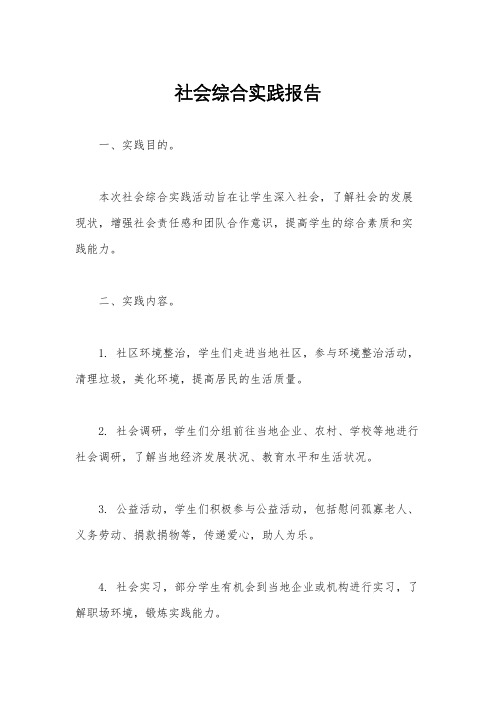 社会综合实践报告

一、实践目的。

本次社会综合实践活动旨在让学生深入社会，了解社会的发展现状，增强社会责任感和团队合作意识，提高学生的综合素质和实践能力。

二、实践内容。

1. 社区环境整治，学生们走进当地社区，参与环境整治活动，清理垃圾，美化环境，提高居民的生活质量。

2. 社会调研，学生们分组前往当地企业、农村、学校等地进行社会调研，了解当地经济发展状况、教育水平和生活状况。

3. 公益活动，学生们积极参与公益活动，包括慰问孤寡老人、义务劳动、捐款捐物等，传递爱心，助人为乐。

4. 社会实习，部分学生有机会到当地企业或机构进行实习，了解职场环境，锻炼实践能力。